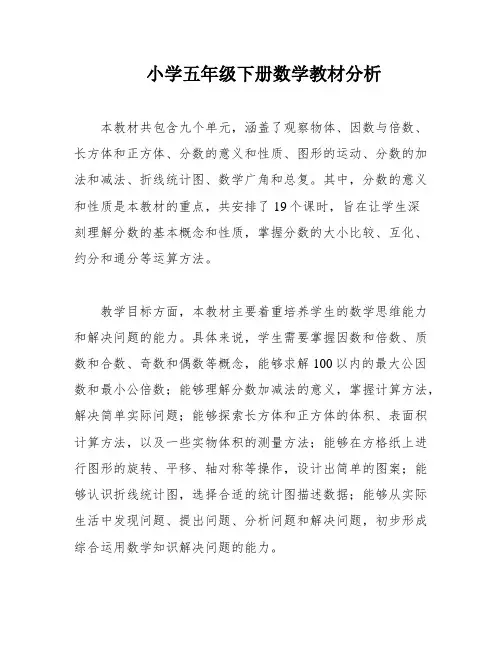 小学五年级下册数学教材分析

本教材共包含九个单元，涵盖了观察物体、因数与倍数、长方体和正方体、分数的意义和性质、图形的运动、分数的加法和减法、折线统计图、数学广角和总复。其中，分数的意义和性质是本教材的重点，共安排了19个课时，旨在让学生深刻理解分数的基本概念和性质，掌握分数的大小比较、互化、约分和通分等运算方法。

教学目标方面，本教材主要着重培养学生的数学思维能力和解决问题的能力。具体来说，学生需要掌握因数和倍数、质数和合数、奇数和偶数等概念，能够求解100以内的最大公因数和最小公倍数；能够理解分数加减法的意义，掌握计算方法，解决简单实际问题；能够探索长方体和正方体的体积、表面积计算方法，以及一些实物体积的测量方法；能够在方格纸上进行图形的旋转、平移、轴对称等操作，设计出简单的图案；能够认识折线统计图，选择合适的统计图描述数据；能够从实际生活中发现问题、提出问题、分析问题和解决问题，初步形成综合运用数学知识解决问题的能力。